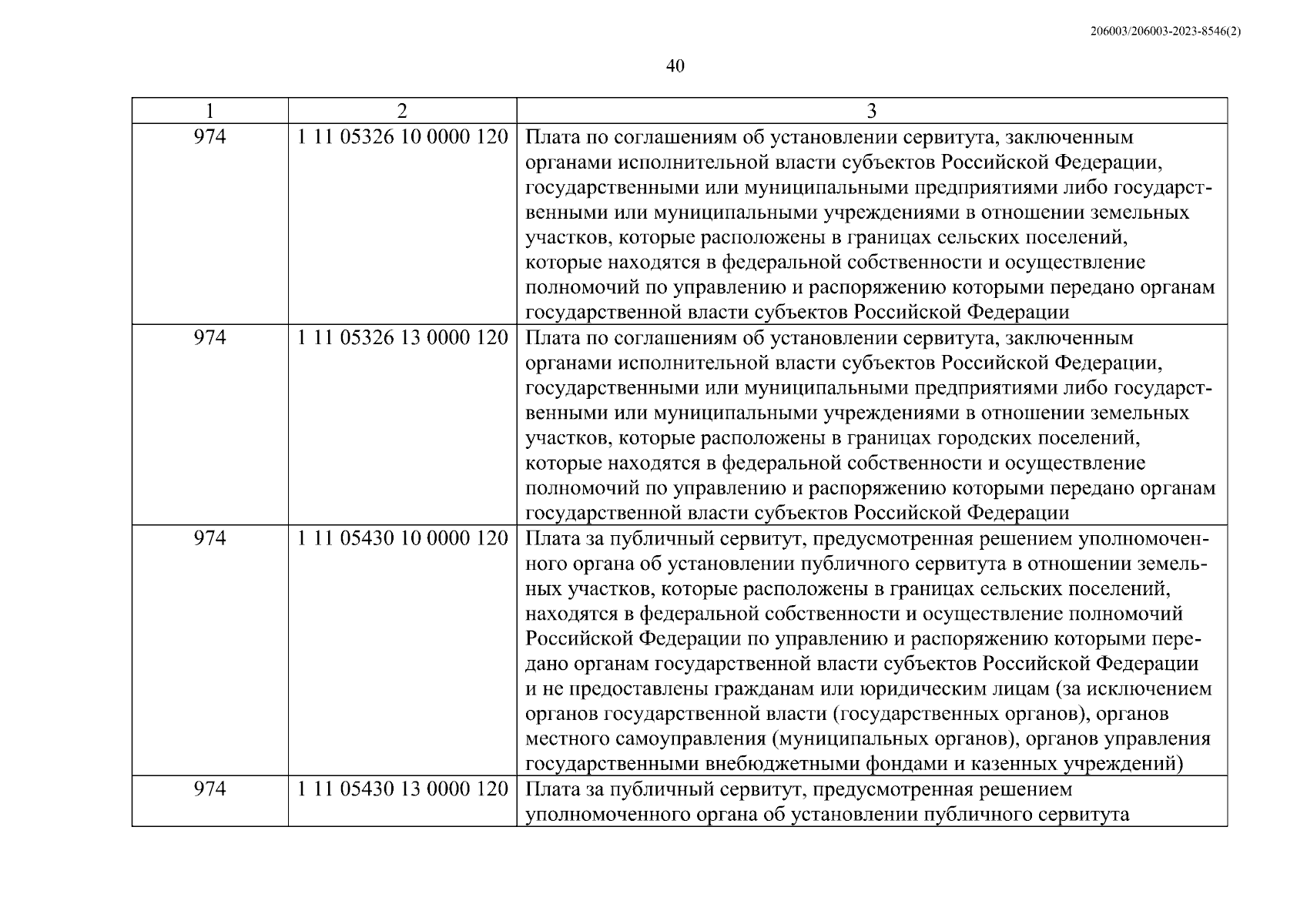 206003/206003-2023-8546(2)

40

| 1 | 2 | 3 |
|---|---|---|
| 974 | 1 11 05326 10 0000 120 | Плата по соглашениям об установлении сервитута, заключенным органами исполнительной власти субъектов Российской Федерации, государственными или муниципальными предприятиями либо государственными или муниципальными учреждениями в отношении земельных участков, которые расположены в границах сельских поселений, которые находятся в федеральной собственности и осуществление полномочий по управлению и распоряжению которыми передано органам государственной власти субъектов Российской Федерации |
| 974 | 1 11 05326 13 0000 120 | Плата по соглашениям об установлении сервитута, заключенным органами исполнительной власти субъектов Российской Федерации, государственными или муниципальными предприятиями либо государственными или муниципальными учреждениями в отношении земельных участков, которые расположены в границах городских поселений, которые находятся в федеральной собственности и осуществление полномочий по управлению и распоряжению которыми передано органам государственной власти субъектов Российской Федерации |
| 974 | 1 11 05430 10 0000 120 | Плата за публичный сервитут, предусмотренная решением уполномоченного органа об установлении публичного сервитута в отношении земельных участков, которые расположены в границах сельских поселений, находятся в федеральной собственности и осуществление полномочий Российской Федерации по управлению и распоряжению которыми передано органам государственной власти субъектов Российской Федерации и не предоставлены гражданам или юридическим лицам (за исключением органов государственной власти (государственных органов), органов местного самоуправления (муниципальных органов), органов управления государственными внебюджетными фондами и казенных учреждений) |
| 974 | 1 11 05430 13 0000 120 | Плата за публичный сервитут, предусмотренная решением уполномоченного органа об установлении публичного сервитута |